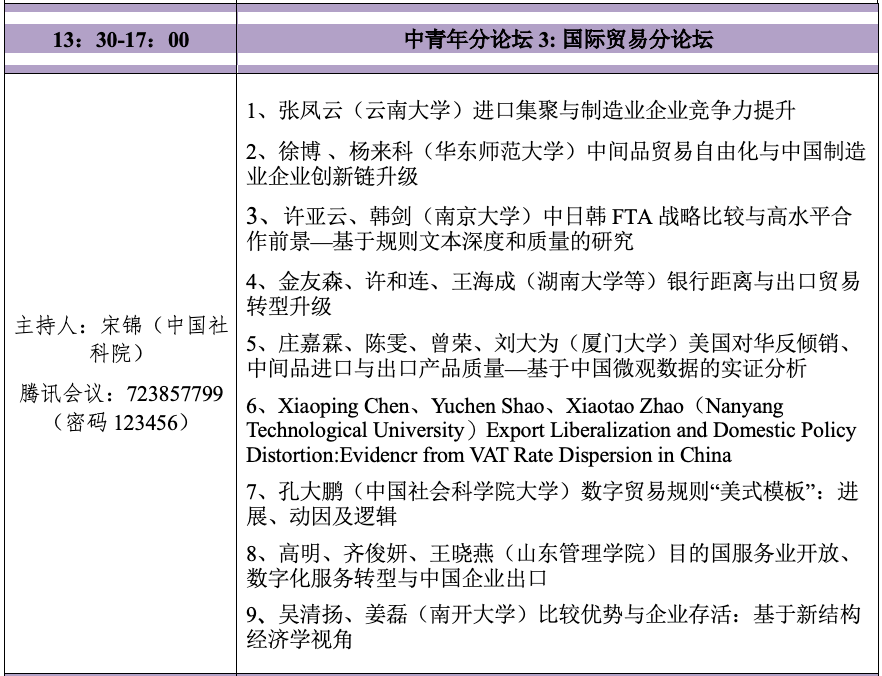 | 13：30-17：00 | 中青年分论坛 3: 国际贸易分论坛 |
|---|---|
| 主持人：宋锦（中国社科院）<br>腾讯会议：723857799（密码 123456） | 1、张凤云（云南大学）进口集聚与制造业企业竞争力提升<br>2、徐博 、杨来科（华东师范大学）中间品贸易自由化与中国制造业企业创新链升级<br>3、许亚云、韩剑（南京大学）中日韩 FTA 战略比较与高水平合作前景—基于规则文本深度和质量的研究<br>4、金友森、许和连、王海成（湖南大学等）银行距离与出口贸易转型升级<br>5、庄嘉霖、陈雯、曾荣、刘大为（厦门大学）美国对华反倾销、中间品进口与出口产品质量—基于中国微观数据的实证分析<br>6、Xiaoping Chen、Yuchen Shao、Xiaotao Zhao（Nanyang Technological University）Export Liberalization and Domestic Policy Distortion:Evidencr from VAT Rate Dispersion in China<br>7、孔大鹏（中国社会科学院大学）数字贸易规则“美式模板”：进展、动因及逻辑<br>8、高明、齐俊妍、王晓燕（山东管理学院）目的国服务业开放、数字化服务转型与中国企业出口<br>9、吴清扬、姜磊（南开大学）比较优势与企业存活：基于新结构经济学视角 |